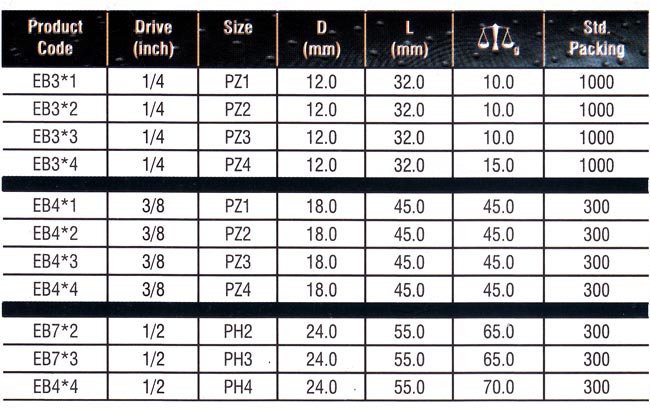 | Product Code | Drive (inch) | Size | D (mm) | L (mm) | g | Std. Packing |
|---|---|---|---|---|---|---|
| EB3*1 | 1/4 | PZ1 | 12.0 | 32.0 | 10.0 | 1000 |
| EB3*2 | 1/4 | PZ2 | 12.0 | 32.0 | 10.0 | 1000 |
| EB3*3 | 1/4 | PZ3 | 12.0 | 32.0 | 10.0 | 1000 |
| EB3*4 | 1/4 | PZ4 | 12.0 | 32.0 | 15.0 | 1000 |
| | | | | | | |
| EB4*1 | 3/8 | PZ1 | 18.0 | 45.0 | 45.0 | 300 |
| EB4*2 | 3/8 | PZ2 | 18.0 | 45.0 | 45.0 | 300 |
| EB4*3 | 3/8 | PZ3 | 18.0 | 45.0 | 45.0 | 300 |
| EB4*4 | 3/8 | PZ4 | 18.0 | 45.0 | 45.0 | 300 |
| | | | | | | |
| EB7*2 | 1/2 | PH2 | 24.0 | 55.0 | 65.0 | 300 |
| EB7*3 | 1/2 | PH3 | 24.0 | 55.0 | 65.0 | 300 |
| EB4*4 | 1/2 | PH4 | 24.0 | 55.0 | 70.0 | 300 |